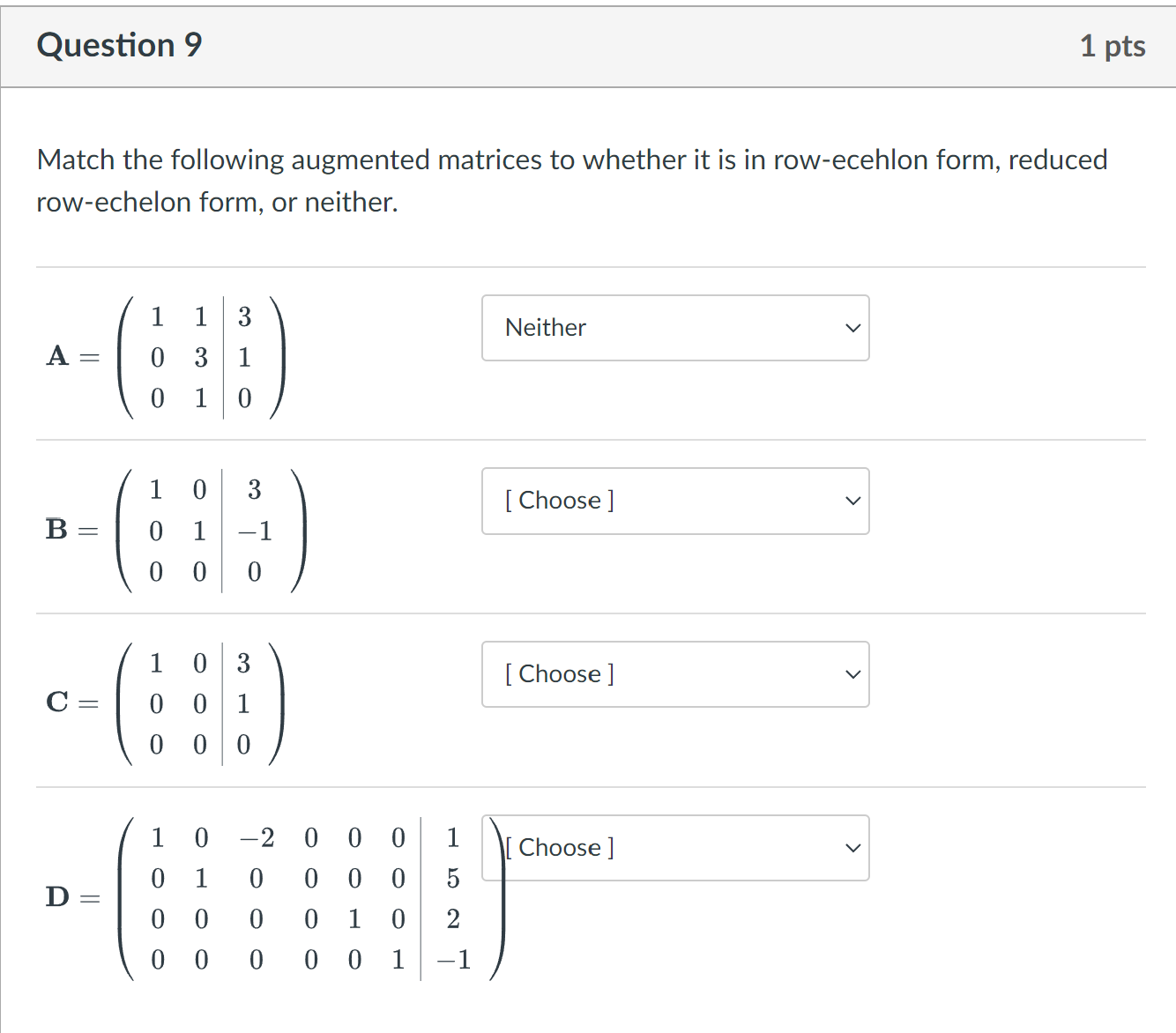 Question 9

1 pts

Match the following augmented matrices to whether it is in row-ecehlon form, reduced row-echelon form, or neither.

$\mathbf{A} = \left(\begin{array}{cc|c} 1 & 1 & 3 \\ 0 & 3 & 1 \\ 0 & 1 & 0 \end{array}\right)$

Neither

$\mathbf{B} = \left(\begin{array}{cc|c} 1 & 0 & 3 \\ 0 & 1 & -1 \\ 0 & 0 & 0 \end{array}\right)$

[ Choose ]

$\mathbf{C} = \left(\begin{array}{cc|c} 1 & 0 & 3 \\ 0 & 0 & 1 \\ 0 & 0 & 0 \end{array}\right)$

[ Choose ]

$\mathbf{D} = \left(\begin{array}{cccccc|c} 1 & 0 & -2 & 0 & 0 & 0 & 1 \\ 0 & 1 & 0 & 0 & 0 & 0 & 5 \\ 0 & 0 & 0 & 0 & 1 & 0 & 2 \\ 0 & 0 & 0 & 0 & 0 & 1 & -1 \end{array}\right)$

[ Choose ]